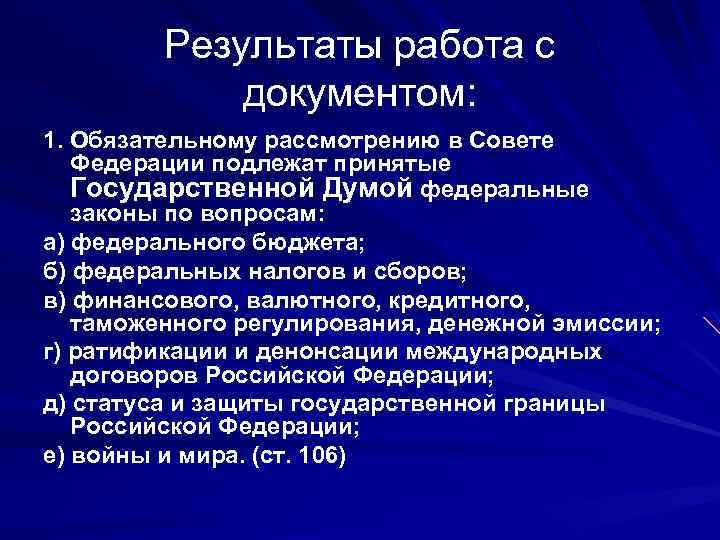 Результаты работа с документом:

1. Обязательному рассмотрению в Совете Федерации подлежат принятые Государственной Думой федеральные законы по вопросам:

а) федерального бюджета;

б) федеральных налогов и сборов;

в) финансового, валютного, кредитного, таможенного регулирования, денежной эмиссии;

г) ратификации и денонсации международных договоров Российской Федерации;

д) статуса и защиты государственной границы Российской Федерации;

е) войны и мира. (ст. 106)